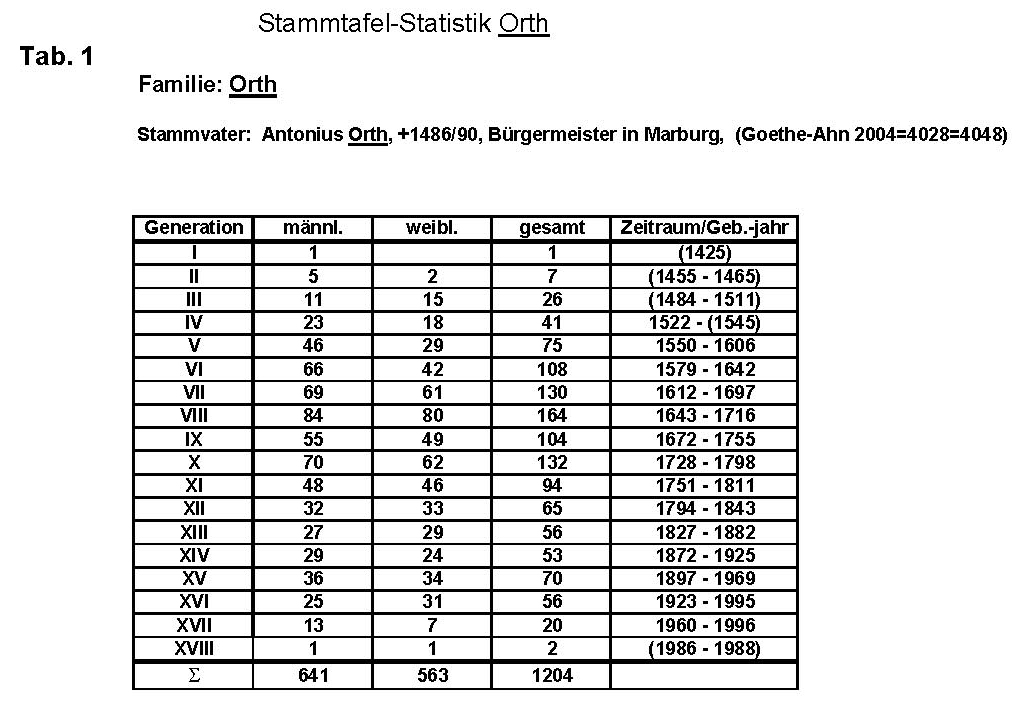 Stammtafel-Statistik Orth

Tab. 1

Familie: Orth

Stammvater: Antonius Orth, +1486/90, Bürgermeister in Marburg, (Goethe-Ahn 2004=4028=4048)

| Generation | männl. | weibl. | gesamt | Zeitraum/Geb.-jahr |
|---|---|---|---|---|
| I | 1 | | 1 | (1425) |
| II | 5 | 2 | 7 | (1455 - 1465) |
| III | 11 | 15 | 26 | (1484 - 1511) |
| IV | 23 | 18 | 41 | 1522 - (1545) |
| V | 46 | 29 | 75 | 1550 - 1606 |
| VI | 66 | 42 | 108 | 1579 - 1642 |
| VII | 69 | 61 | 130 | 1612 - 1697 |
| VIII | 84 | 80 | 164 | 1643 - 1716 |
| IX | 55 | 49 | 104 | 1672 - 1755 |
| X | 70 | 62 | 132 | 1728 - 1798 |
| XI | 48 | 46 | 94 | 1751 - 1811 |
| XII | 32 | 33 | 65 | 1794 - 1843 |
| XIII | 27 | 29 | 56 | 1827 - 1882 |
| XIV | 29 | 24 | 53 | 1872 - 1925 |
| XV | 36 | 34 | 70 | 1897 - 1969 |
| XVI | 25 | 31 | 56 | 1923 - 1995 |
| XVII | 13 | 7 | 20 | 1960 - 1996 |
| XVIII | 1 | 1 | 2 | (1986 - 1988) |
| $\Sigma$ | 641 | 563 | 1204 | |